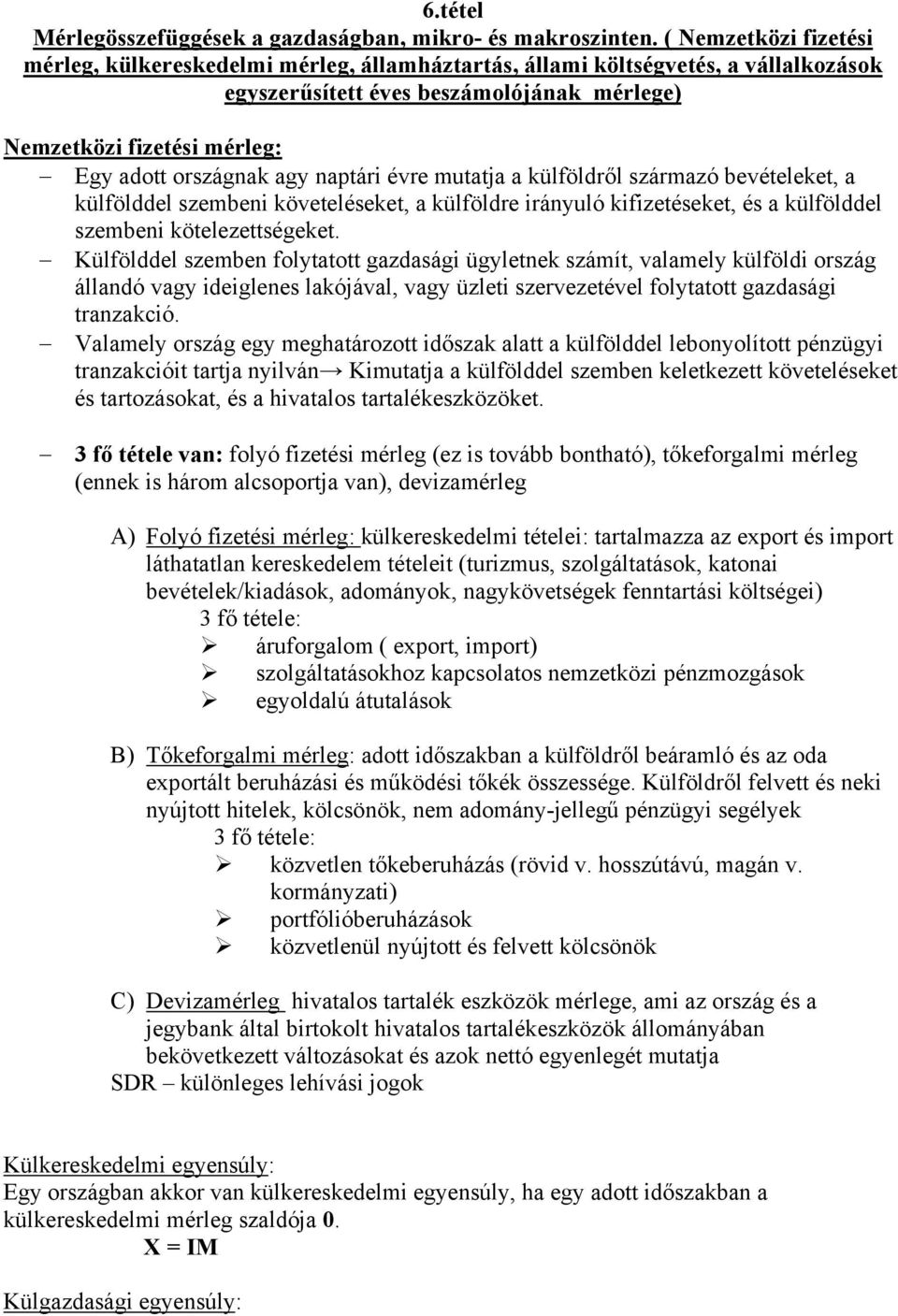 6.tétel
Mérlegösszefüggések a gazdaságban, mikro- és makroszinten. ( Nemzetközi fizetési mérleg, külkereskedelmi mérleg, államháztartás, állami költségvetés, a vállalkozások egyszerűsített éves beszámolójának mérlege)

Nemzetközi fizetési mérleg:
– Egy adott országnak agy naptári évre mutatja a külföldről származó bevételeket, a külfölddel szembeni követeléseket, a külföldre irányuló kifizetéseket, és a külfölddel szembeni kötelezettségeket.
– Külfölddel szemben folytatott gazdasági ügyletnek számít, valamely külföldi ország állandó vagy ideiglenes lakójával, vagy üzleti szervezetével folytatott gazdasági tranzakció.
– Valamely ország egy meghatározott időszak alatt a külfölddel lebonyolított pénzügyi tranzakcióit tartja nyilván→ Kimutatja a külfölddel szemben keletkezett követeléseket és tartozásokat, és a hivatalos tartalékeszközöket.

– 3 fő tétele van: folyó fizetési mérleg (ez is tovább bontható), tőkeforgalmi mérleg (ennek is három alcsoportja van), devizamérleg

A) Folyó fizetési mérleg: külkereskedelmi tételei: tartalmazza az export és import láthatatlan kereskedelem tételeit (turizmus, szolgáltatások, katonai bevételek/kiadások, adományok, nagykövetségek fenntartási költségei)
3 fő tétele:
➢ áruforgalom ( export, import)
➢ szolgáltatásokhoz kapcsolatos nemzetközi pénzmozgások
➢ egyoldalú átutalások

B) Tőkeforgalmi mérleg: adott időszakban a külföldről beáramló és az oda exportált beruházási és működési tőkék összessége. Külföldről felvett és neki nyújtott hitelek, kölcsönök, nem adomány-jellegű pénzügyi segélyek
3 fő tétele:
➢ közvetlen tőkeberuházás (rövid v. hosszútávú, magán v. kormányzati)
➢ portfólióberuházások
➢ közvetlenül nyújtott és felvett kölcsönök

C) Devizamérleg hivatalos tartalék eszközök mérlege, ami az ország és a jegybank által birtokolt hivatalos tartalékeszközök állományában bekövetkezett változásokat és azok nettó egyenlegét mutatja
SDR – különleges lehívási jogok

Külkereskedelmi egyensúly:
Egy országban akkor van külkereskedelmi egyensúly, ha egy adott időszakban a külkereskedelmi mérleg szaldója 0.
X = IM

Külgazdasági egyensúly: